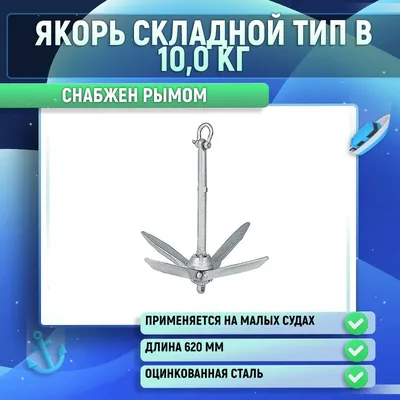 ЯКОРЬ СКЛАДНОЙ ТИП В 10,0 КГ

СНАБЖЕН РЫМОМ

ПРИМЕНЯЕТСЯ НА МАЛЫХ СУДАХ

ДЛИНА 620 ММ

ОЦИНКОВАННАЯ СТАЛЬ